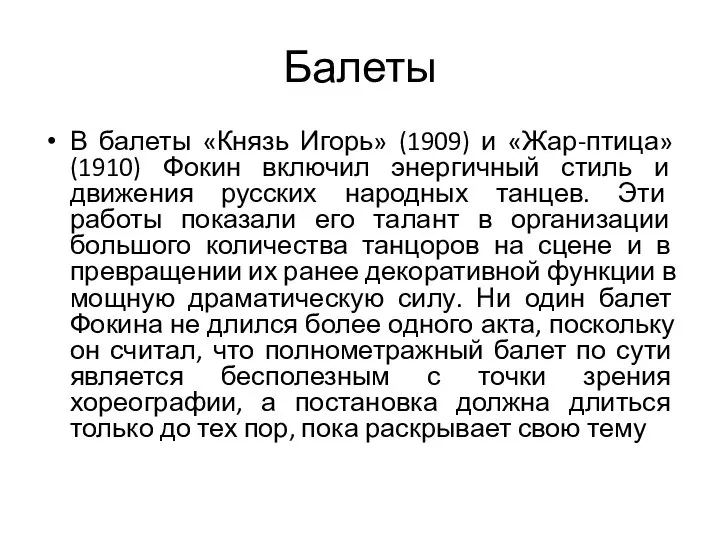 Балеты

• В балеты «Князь Игорь» (1909) и «Жар-птица» (1910) Фокин включил энергичный стиль и движения русских народных танцев. Эти работы показали его талант в организации большого количества танцоров на сцене и в превращении их ранее декоративной функции в мощную драматическую силу. Ни один балет Фокина не длился более одного акта, поскольку он считал, что полнометражный балет по сути является бесполезным с точки зрения хореографии, а постановка должна длиться только до тех пор, пока раскрывает свою тему